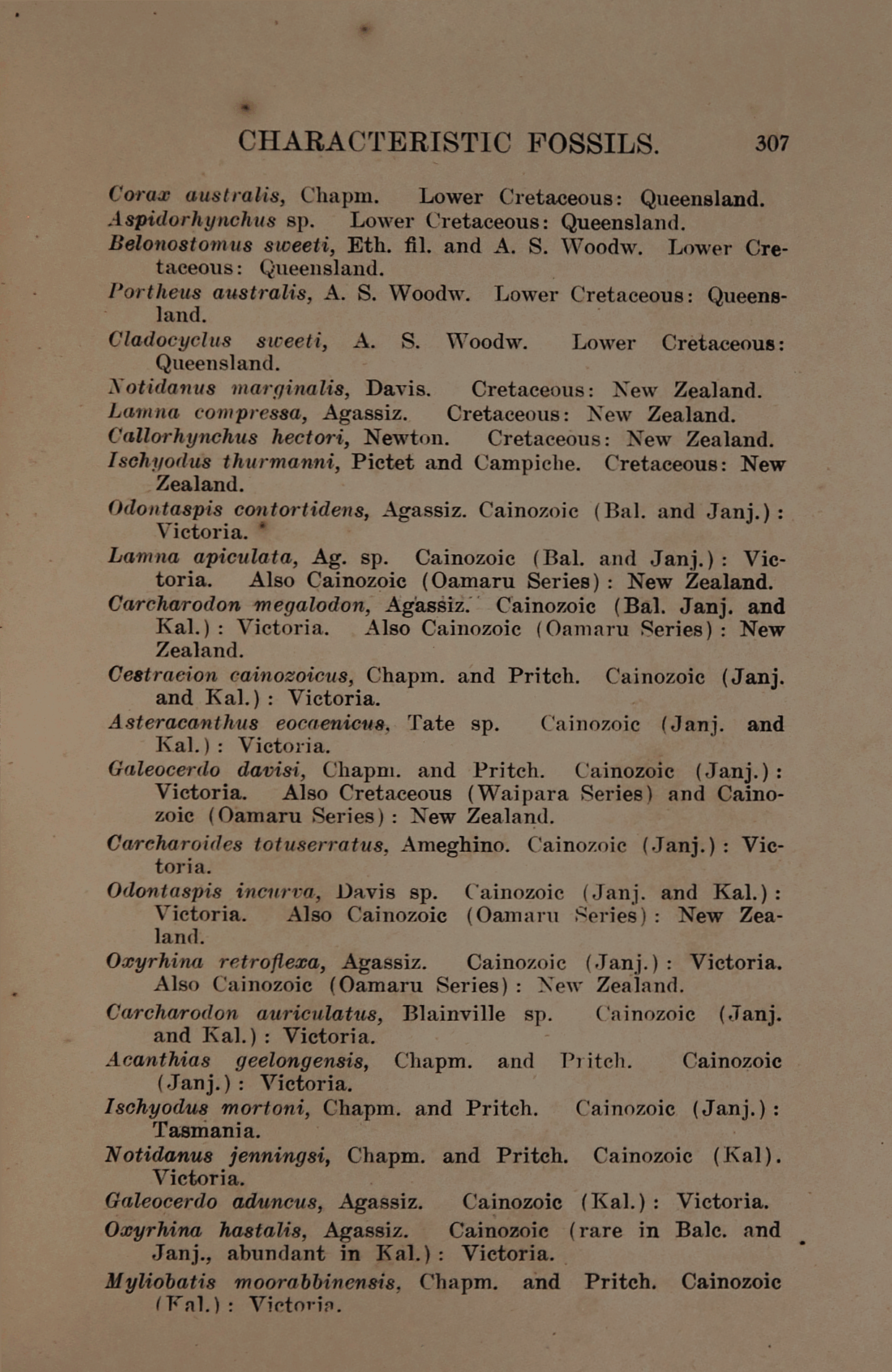 CHARACTERISTIC FOSSILS. 307

Corax australis, Chapm. Lower Cretaceous: Queensland.
Aspidorhynchus sp. Lower Cretaceous: Queensland.
Belonostomus sweeti, Eth. fil. and A. S. Woodw. Lower Cretaceous: Queensland.
Portheus australis, A. S. Woodw. Lower Cretaceous: Queensland.
Cladocyclus sweeti, A. S. Woodw. Lower Cretaceous: Queensland.
Notidanus marginalis, Davis. Cretaceous: New Zealand.
Lamna compressa, Agassiz. Cretaceous: New Zealand.
Callorhynchus hectori, Newton. Cretaceous: New Zealand.
Ischyodus thurmanni, Pictet and Campiche. Cretaceous: New Zealand.
Odontaspis contortidens, Agassiz. Cainozoic (Bal. and Janj.): Victoria.
Lamna apiculata, Ag. sp. Cainozoic (Bal. and Janj.): Victoria. Also Cainozoic (Oamaru Series): New Zealand.
Carcharodon megalodon, Agassiz. Cainozoic (Bal. Janj. and Kal.): Victoria. Also Cainozoic (Oamaru Series): New Zealand.
Cestracion cainozoicus, Chapm. and Pritch. Cainozoic (Janj. and Kal.): Victoria.
Asteracanthus eocaenicus, Tate sp. Cainozoic (Janj. and Kal.): Victoria.
Galeocerdo davisi, Chapm. and Pritch. Cainozoic (Janj.): Victoria. Also Cretaceous (Waipara Series) and Cainozoic (Oamaru Series): New Zealand.
Carcharoides totuserratus, Ameghino. Cainozoic (Janj.): Victoria.
Odontaspis incurva, Davis sp. Cainozoic (Janj. and Kal.): Victoria. Also Cainozoic (Oamaru Series): New Zealand.
Oxyrhina retroflexa, Agassiz. Cainozoic (Janj.): Victoria. Also Cainozoic (Oamaru Series): New Zealand.
Carcharodon auriculatus, Blainville sp. Cainozoic (Janj. and Kal.): Victoria.
Acanthias geelongensis, Chapm. and Pritch. Cainozoic (Janj.): Victoria.
Ischyodus mortoni, Chapm. and Pritch. Cainozoic (Janj.): Tasmania.
Notidanus jenningsi, Chapm. and Pritch. Cainozoic (Kal). Victoria.
Galeocerdo aduncus, Agassiz. Cainozoic (Kal.): Victoria.
Oxyrhina hastalis, Agassiz. Cainozoic (rare in Balc. and Janj., abundant in Kal.): Victoria.
Myliobatis moorabbinensis, Chapm. and Pritch. Cainozoic (Kal.): Victoria.